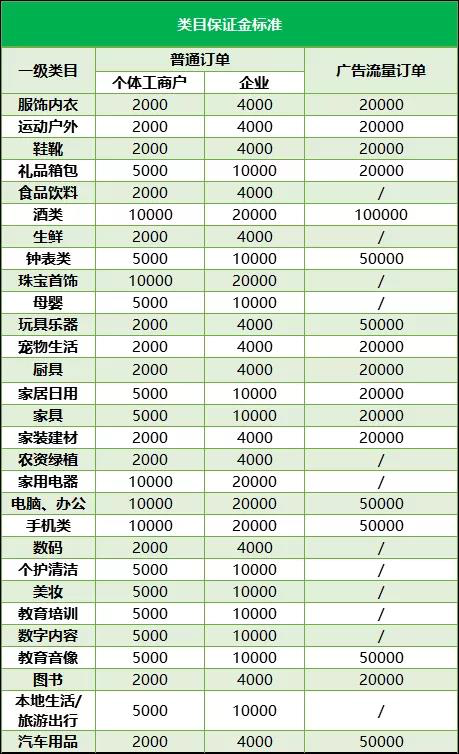 类目保证金标准

| 一级类目 | 普通订单 个体工商户 | 普通订单 企业 | 广告流量订单 |
|---|---|---|---|
| 服饰内衣 | 2000 | 4000 | 20000 |
| 运动户外 | 2000 | 4000 | 20000 |
| 鞋靴 | 2000 | 4000 | 20000 |
| 礼品箱包 | 5000 | 10000 | 20000 |
| 食品饮料 | 2000 | 4000 | / |
| 酒类 | 10000 | 20000 | 100000 |
| 生鲜 | 2000 | 4000 | / |
| 钟表类 | 5000 | 10000 | 50000 |
| 珠宝首饰 | 10000 | 20000 | / |
| 母婴 | 5000 | 10000 | / |
| 玩具乐器 | 2000 | 4000 | 50000 |
| 宠物生活 | 2000 | 4000 | 20000 |
| 厨具 | 2000 | 4000 | 20000 |
| 家居日用 | 5000 | 10000 | 20000 |
| 家具 | 5000 | 10000 | 20000 |
| 家装建材 | 2000 | 4000 | 20000 |
| 农资绿植 | 2000 | 4000 | / |
| 家用电器 | 10000 | 20000 | / |
| 电脑、办公 | 10000 | 20000 | 50000 |
| 手机类 | 10000 | 20000 | 50000 |
| 数码 | 2000 | 4000 | / |
| 个护清洁 | 5000 | 10000 | / |
| 美妆 | 5000 | 10000 | / |
| 教育培训 | 5000 | 10000 | / |
| 数字内容 | 5000 | 10000 | / |
| 教育音像 | 5000 | 10000 | 50000 |
| 图书 | 2000 | 4000 | 20000 |
| 本地生活/旅游出行 | 5000 | 10000 | / |
| 汽车用品 | 2000 | 4000 | 50000 |